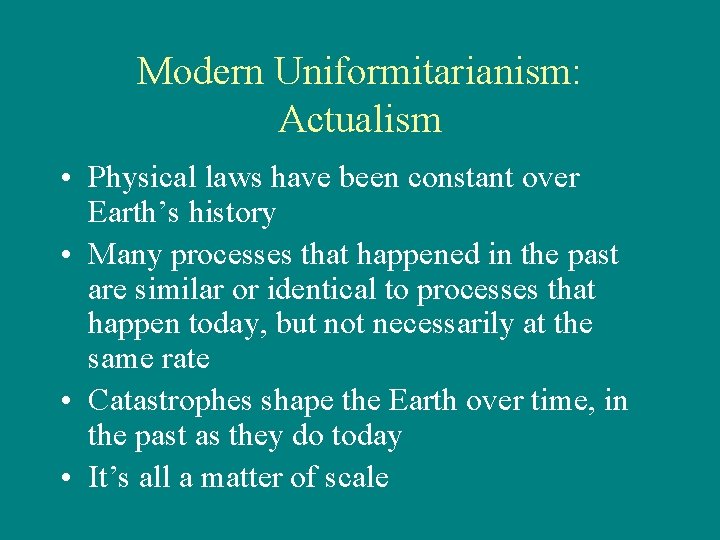 Modern Uniformitarianism: Actualism

• Physical laws have been constant over Earth’s history
• Many processes that happened in the past are similar or identical to processes that happen today, but not necessarily at the same rate
• Catastrophes shape the Earth over time, in the past as they do today
• It’s all a matter of scale